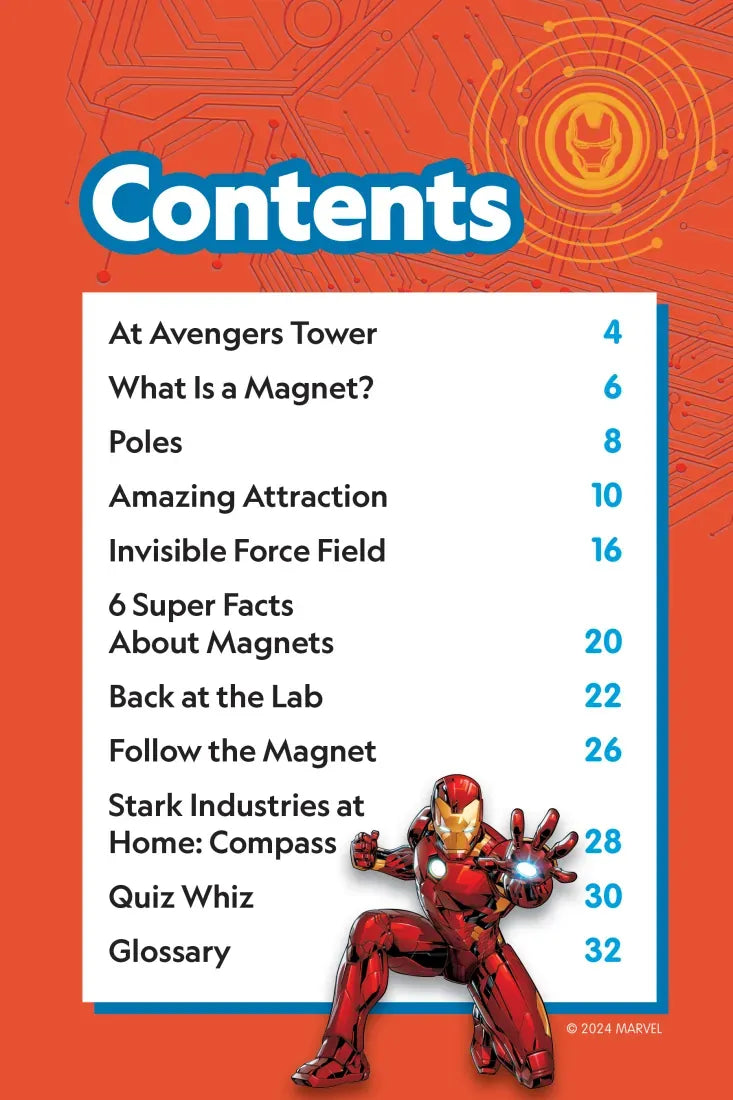 Contents

| | |
|---|---|
| At Avengers Tower | 4 |
| What Is a Magnet? | 6 |
| Poles | 8 |
| Amazing Attraction | 10 |
| Invisible Force Field | 16 |
| 6 Super Facts About Magnets | 20 |
| Back at the Lab | 22 |
| Follow the Magnet | 26 |
| Stark Industries at Home: Compass | 28 |
| Quiz Whiz | 30 |
| Glossary | 32 |

© 2024 MARVEL